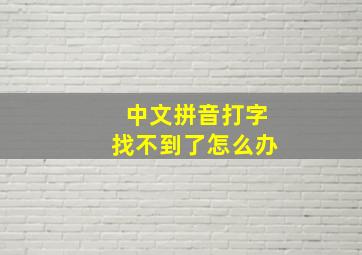 中文拼音打字
找不到了怎么办